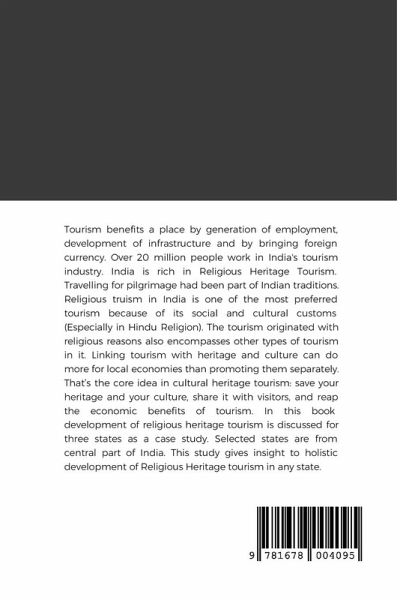 Tourism benefits a place by generation of employment, development of infrastructure and by bringing foreign currency. Over 20 million people work in India's tourism industry. India is rich in Religious Heritage Tourism. Travelling for pilgrimage had been part of Indian traditions. Religious truism in India is one of the most preferred tourism because of its social and cultural customs (Especially in Hindu Religion). The tourism originated with religious reasons also encompasses other types of tourism in it. Linking tourism with heritage and culture can do more for local economies than promoting them separately. That's the core idea in cultural heritage tourism: save your heritage and your culture, share it with visitors, and reap the economic benefits of tourism. In this book development of religious heritage tourism is discussed for three states as a case study. Selected states are from central part of India. This study gives insight to holistic development of Religious Heritage tourism in any state.

9 781678 004095